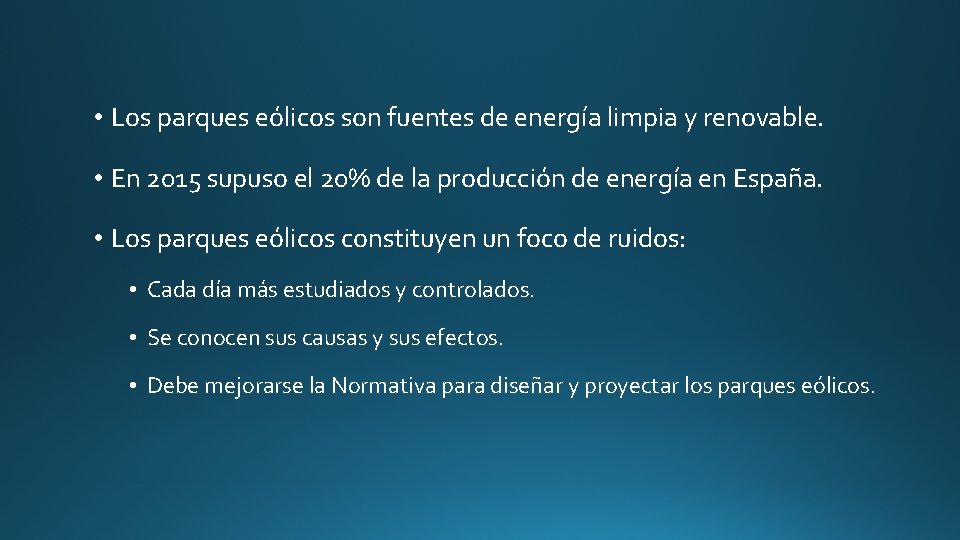 • Los parques eólicos son fuentes de energía limpia y renovable.

• En 2015 supuso el 20% de la producción de energía en España.

• Los parques eólicos constituyen un foco de ruidos:

• Cada día más estudiados y controlados.

• Se conocen sus causas y sus efectos.

• Debe mejorarse la Normativa para diseñar y proyectar los parques eólicos.